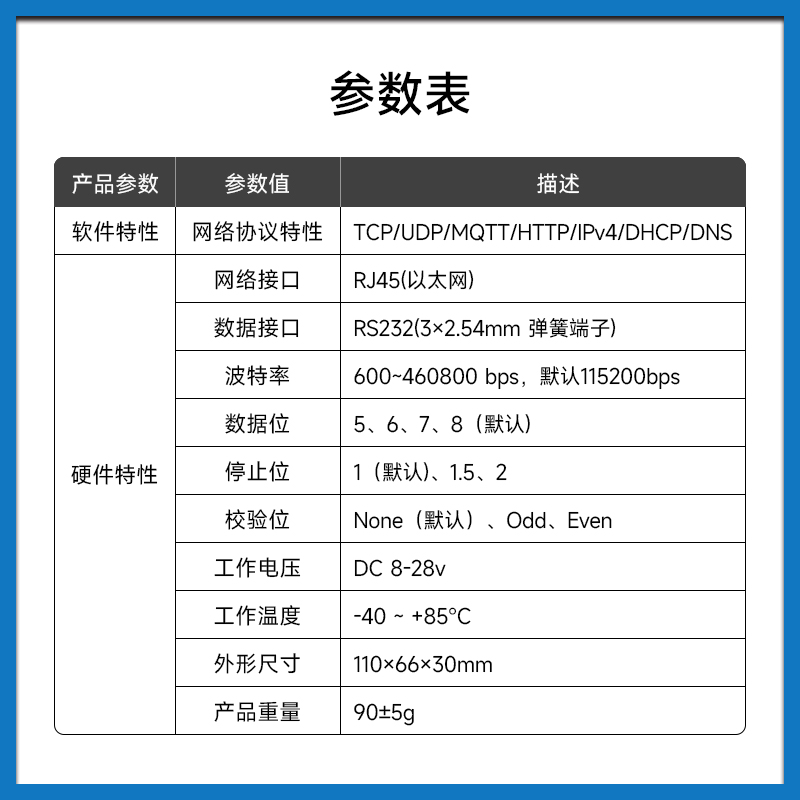 参数表

| 产品参数 | 参数值 | 描述 |
|---|---|---|
| 软件特性 | 网络协议特性 | TCP/UDP/MQTT/HTTP/IPv4/DHCP/DNS |
| 硬件特性 | 网络接口 | RJ45(以太网) |
| | 数据接口 | RS232(3×2.54mm 弹簧端子) |
| | 波特率 | 600~460800 bps，默认115200bps |
| | 数据位 | 5、6、7、8（默认） |
| | 停止位 | 1（默认）、1.5、2 |
| | 校验位 | None（默认）、Odd、Even |
| | 工作电压 | DC 8-28v |
| | 工作温度 | -40 ~ +85°C |
| | 外形尺寸 | 110×66×30mm |
| | 产品重量 | 90±5g |